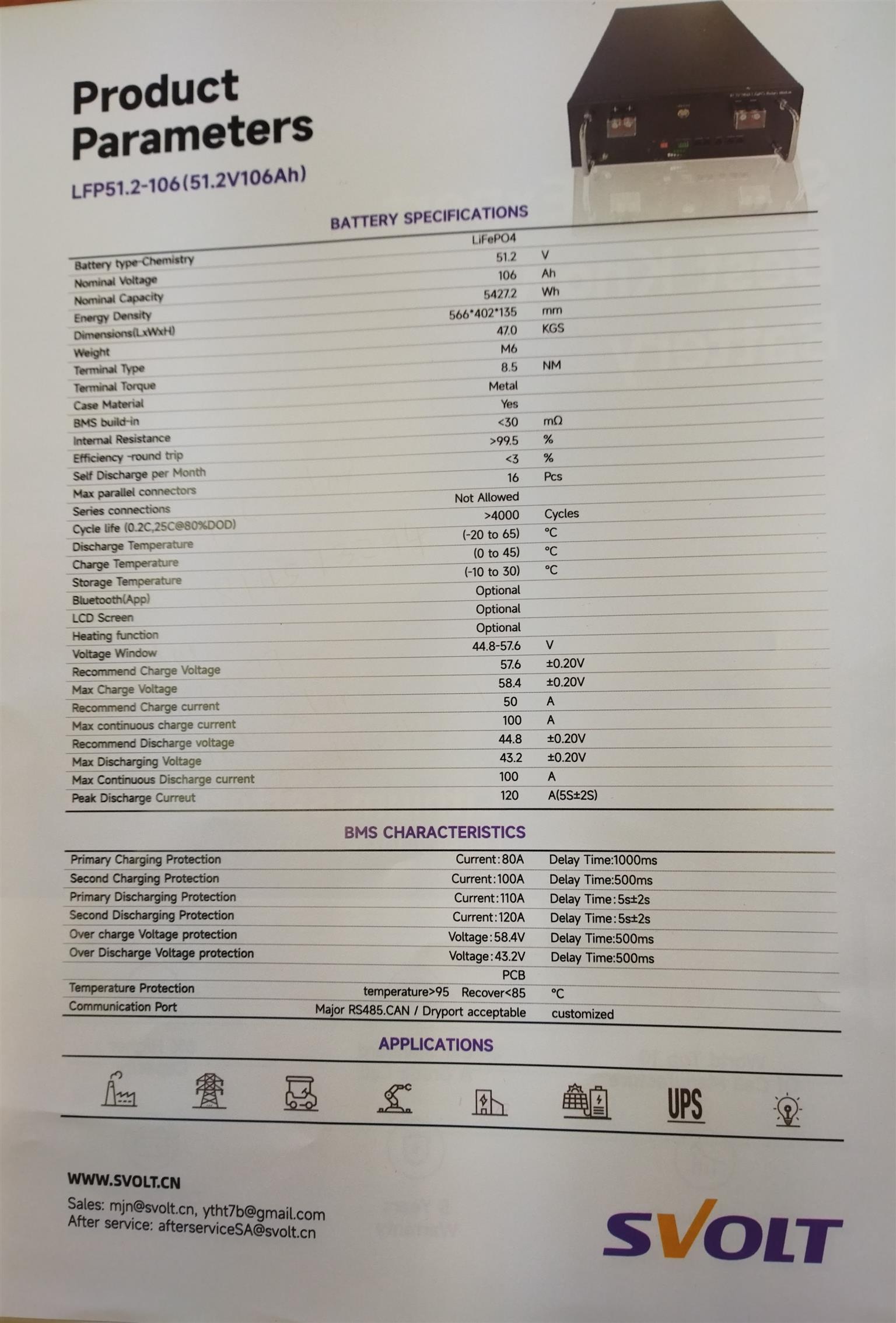 Product Parameters

LFP51.2-106(51.2V106Ah)

BATTERY SPECIFICATIONS

| | | |
|---|---|---|
| Battery type-Chemistry | LiFePO4 | |
| Nominal Voltage | 51.2 | V |
| Nominal Capacity | 106 | Ah |
| Energy Density | 5427.2 | Wh |
| Dimensions(LxWxH) | 566*402*135 | mm |
| Weight | 47.0 | KGS |
| Terminal Type | M6 | |
| Terminal Torque | 8.5 | NM |
| Case Material | Metal | |
| BMS build-in | Yes | |
| Internal Resistance | <30 | mΩ |
| Efficiency -round trip | >99.5 | % |
| Self Discharge per Month | <3 | % |
| Max parallel connectors | 16 | Pcs |
| Series connections | Not Allowed | |
| Cycle life (0.2C,25C@80%DOD) | >4000 | Cycles |
| Discharge Temperature | (-20 to 65) | °C |
| Charge Temperature | (0 to 45) | °C |
| Storage Temperature | (-10 to 30) | °C |
| Bluetooth(App) | Optional | |
| LCD Screen | Optional | |
| Heating function | Optional | |
| Voltage Window | 44.8-57.6 | V |
| Recommend Charge Voltage | 57.6 | ±0.20V |
| Max Charge Voltage | 58.4 | ±0.20V |
| Recommend Charge current | 50 | A |
| Max continuous charge current | 100 | A |
| Recommend Discharge voltage | 44.8 | ±0.20V |
| Max Discharging Voltage | 43.2 | ±0.20V |
| Max Continuous Discharge current | 100 | A |
| Peak Discharge Curreut | 120 | A(5S±2S) |

BMS CHARACTERISTICS

| | | |
|---|---|---|
| Primary Charging Protection | Current:80A | Delay Time:1000ms |
| Second Charging Protection | Current:100A | Delay Time:500ms |
| Primary Discharging Protection | Current:110A | Delay Time:5s±2s |
| Second Discharging Protection | Current:120A | Delay Time:5s±2s |
| Over charge Voltage protection | Voltage:58.4V | Delay Time:500ms |
| Over Discharge Voltage protection | Voltage:43.2V | Delay Time:500ms |
| | PCB | |
| Temperature Protection | temperature>95 Recover<85 | °C |
| Communication Port | Major RS485.CAN / Dryport acceptable | customized |

APPLICATIONS

UPS

WWW.SVOLT.CN

Sales: mjn@svolt.cn, ytht7b@gmail.com
After service: afterserviceSA@svolt.cn

SVOLT